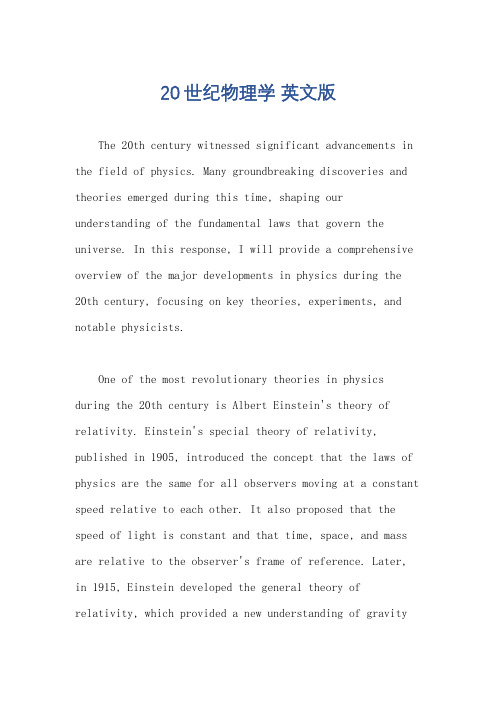 20世纪物理学 英文版

The 20th century witnessed significant advancements in the field of physics. Many groundbreaking discoveries and theories emerged during this time, shaping our understanding of the fundamental laws that govern the universe. In this response, I will provide a comprehensive overview of the major developments in physics during the 20th century, focusing on key theories, experiments, and notable physicists.

One of the most revolutionary theories in physics during the 20th century is Albert Einstein's theory of relativity. Einstein's special theory of relativity, published in 1905, introduced the concept that the laws of physics are the same for all observers moving at a constant speed relative to each other. It also proposed that the speed of light is constant and that time, space, and mass are relative to the observer's frame of reference. Later, in 1915, Einstein developed the general theory of relativity, which provided a new understanding of gravity